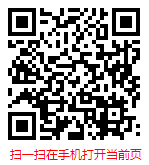 扫一扫在手机打开当前页